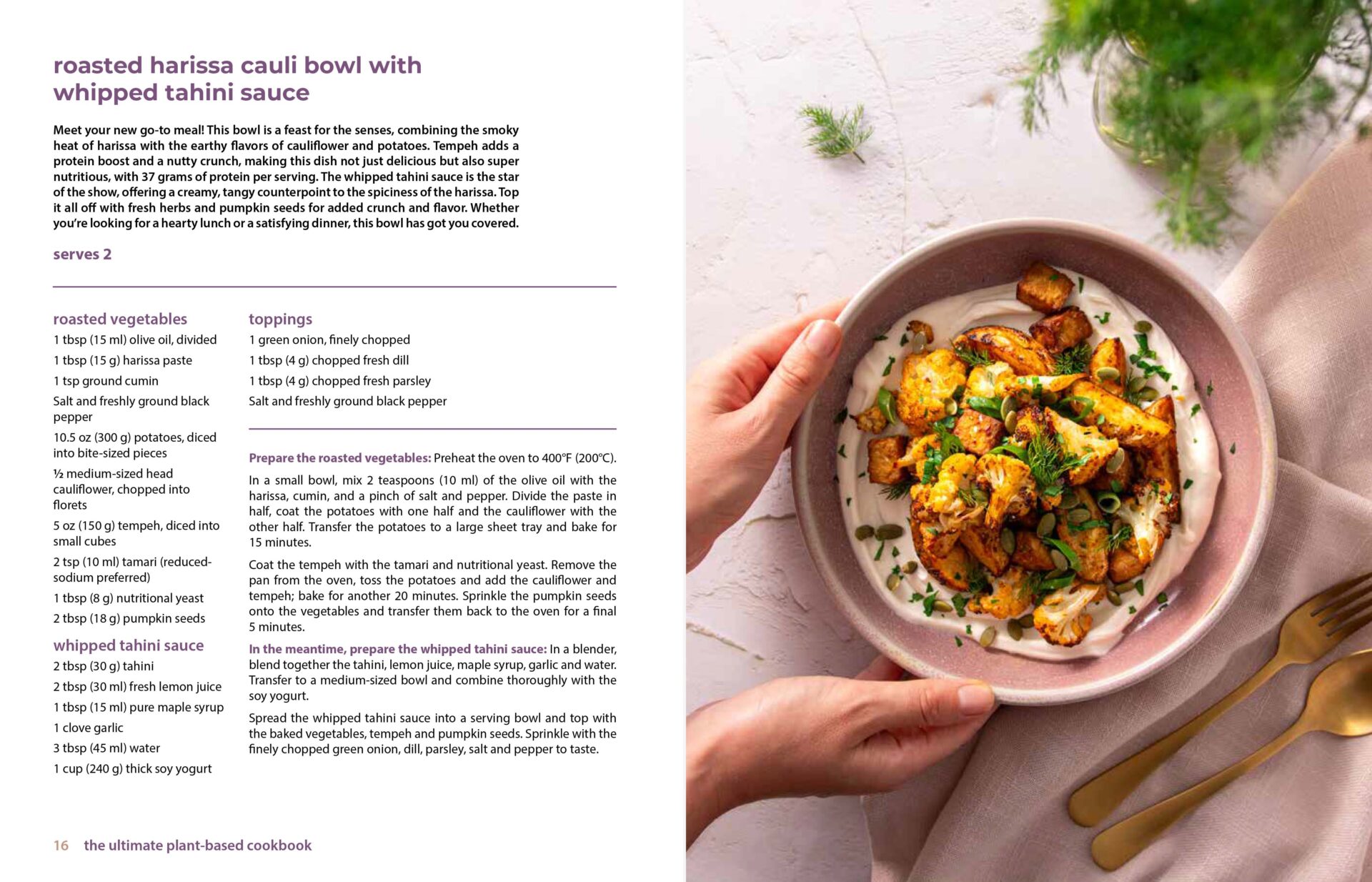 roasted harissa cauli bowl with whipped tahini sauce

Meet your new go-to meal! This bowl is a feast for the senses, combining the smoky heat of harissa with the earthy flavors of cauliflower and potatoes. Tempeh adds a protein boost and a nutty crunch, making this dish not just delicious but also super nutritious, with 37 grams of protein per serving. The whipped tahini sauce is the star of the show, offering a creamy, tangy counterpoint to the spiciness of the harissa. Top it all off with fresh herbs and pumpkin seeds for added crunch and flavor. Whether you're looking for a hearty lunch or a satisfying dinner, this bowl has got you covered.

serves 2

roasted vegetables
1 tbsp (15 ml) olive oil, divided
1 tbsp (15 g) harissa paste
1 tsp ground cumin
Salt and freshly ground black pepper
10.5 oz (300 g) potatoes, diced into bite-sized pieces
½ medium-sized head cauliflower, chopped into florets
5 oz (150 g) tempeh, diced into small cubes
2 tsp (10 ml) tamari (reduced-sodium preferred)
1 tbsp (8 g) nutritional yeast
2 tbsp (18 g) pumpkin seeds

whipped tahini sauce
2 tbsp (30 g) tahini
2 tbsp (30 ml) fresh lemon juice
1 tbsp (15 ml) pure maple syrup
1 clove garlic
3 tbsp (45 ml) water
1 cup (240 g) thick soy yogurt

toppings
1 green onion, finely chopped
1 tbsp (4 g) chopped fresh dill
1 tbsp (4 g) chopped fresh parsley
Salt and freshly ground black pepper

Prepare the roasted vegetables: Preheat the oven to 400°F (200°C).

In a small bowl, mix 2 teaspoons (10 ml) of the olive oil with the harissa, cumin, and a pinch of salt and pepper. Divide the paste in half, coat the potatoes with one half and the cauliflower with the other half. Transfer the potatoes to a large sheet tray and bake for 15 minutes.

Coat the tempeh with the tamari and nutritional yeast. Remove the pan from the oven, toss the potatoes and add the cauliflower and tempeh; bake for another 20 minutes. Sprinkle the pumpkin seeds onto the vegetables and transfer them back to the oven for a final 5 minutes.

In the meantime, prepare the whipped tahini sauce: In a blender, blend together the tahini, lemon juice, maple syrup, garlic and water. Transfer to a medium-sized bowl and combine thoroughly with the soy yogurt.

Spread the whipped tahini sauce into a serving bowl and top with the baked vegetables, tempeh and pumpkin seeds. Sprinkle with the finely chopped green onion, dill, parsley, salt and pepper to taste.

16 the ultimate plant-based cookbook